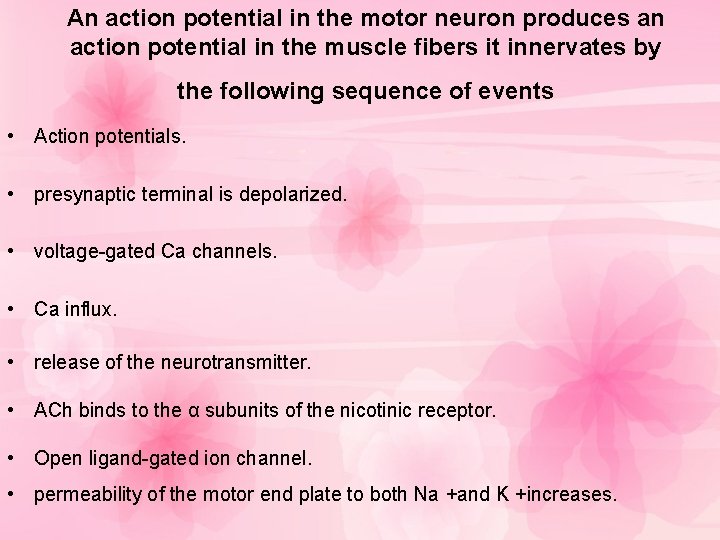 An action potential in the motor neuron produces an action potential in the muscle fibers it innervates by the following sequence of events

• Action potentials.

• presynaptic terminal is depolarized.

• voltage-gated Ca channels.

• Ca influx.

• release of the neurotransmitter.

• ACh binds to the α subunits of the nicotinic receptor.

• Open ligand-gated ion channel.

• permeability of the motor end plate to both Na +and K +increases.